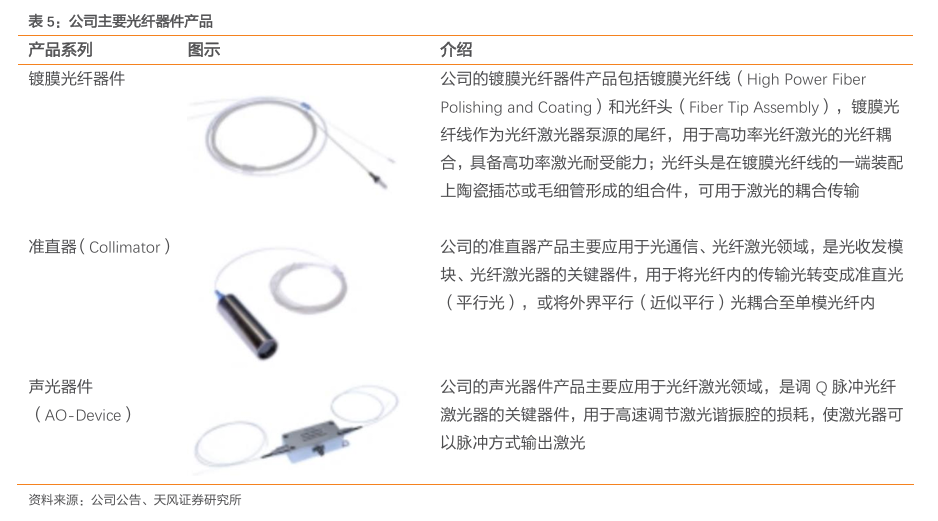 表 5：公司主要光纤器件产品

| 产品系列 | 图示 | 介绍 |
|---|---|---|
| 镀膜光纤器件 | | 公司的镀膜光纤器件产品包括镀膜光纤线（High Power Fiber Polishing and Coating）和光纤头（Fiber Tip Assembly），镀膜光纤线作为光纤激光器泵源的尾纤，用于高功率光纤激光的光纤耦合，具备高功率激光耐受能力；光纤头是在镀膜光纤线的一端装配上陶瓷插芯或毛细管形成的组合件，可用于激光的耦合传输 |
| 准直器（Collimator） | | 公司的准直器产品主要应用于光通信、光纤激光领域，是光收发模块、光纤激光器的关键器件，用于将光纤内的传输光转变成准直光（平行光），或将外界平行（近似平行）光耦合至单模光纤内 |
| 声光器件（AO-Device） | | 公司的声光器件产品主要应用于光纤激光领域，是调 Q 脉冲光纤激光器的关键器件，用于高速调节激光谐振腔的损耗，使激光器可以脉冲方式输出激光 |

资料来源：公司公告、天风证券研究所